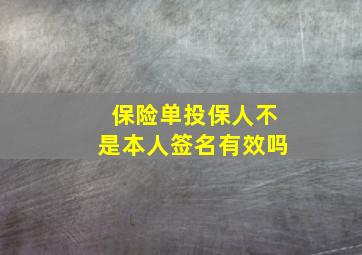 保险单投保人不是本人签名有效吗